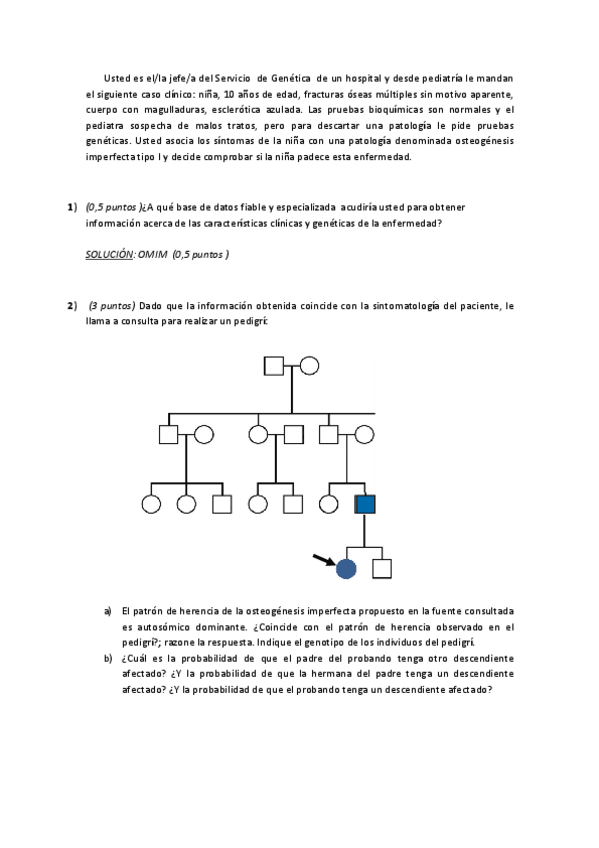 Usted es el/la jefe/a del Servicio de Genética de un hospital y desde pediatría le mandan el siguiente caso clínico: niña, 10 años de edad, fracturas óseas múltiples sin motivo aparente, cuerpo con magulladuras, esclerótica azulada. Las pruebas bioquímicas son normales y el pediatra sospecha de malos tratos, pero para descartar una patología le pide pruebas genéticas. Usted asocia los síntomas de la niña con una patología denominada osteogénesis imperfecta tipo I y decide comprobar si la niña padece esta enfermedad.

1) (0,5 puntos )¿A qué base de datos fiable y especializada acudiría usted para obtener información acerca de las características clínicas y genéticas de la enfermedad?

SOLUCIÓN: OMIM (0,5 puntos )

2) (3 puntos) Dado que la información obtenida coincide con la sintomatología del paciente, le llama a consulta para realizar un pedigrí:

a) El patrón de herencia de la osteogénesis imperfecta propuesto en la fuente consultada es autosómico dominante. ¿Coincide con el patrón de herencia observado en el pedigrí?; razone la respuesta. Indique el genotipo de los individuos del pedigrí.

b) ¿Cuál es la probabilidad de que el padre del probando tenga otro descendiente afectado? ¿Y la probabilidad de que la hermana del padre tenga un descendiente afectado? ¿Y la probabilidad de que el probando tenga un descendiente afectado?